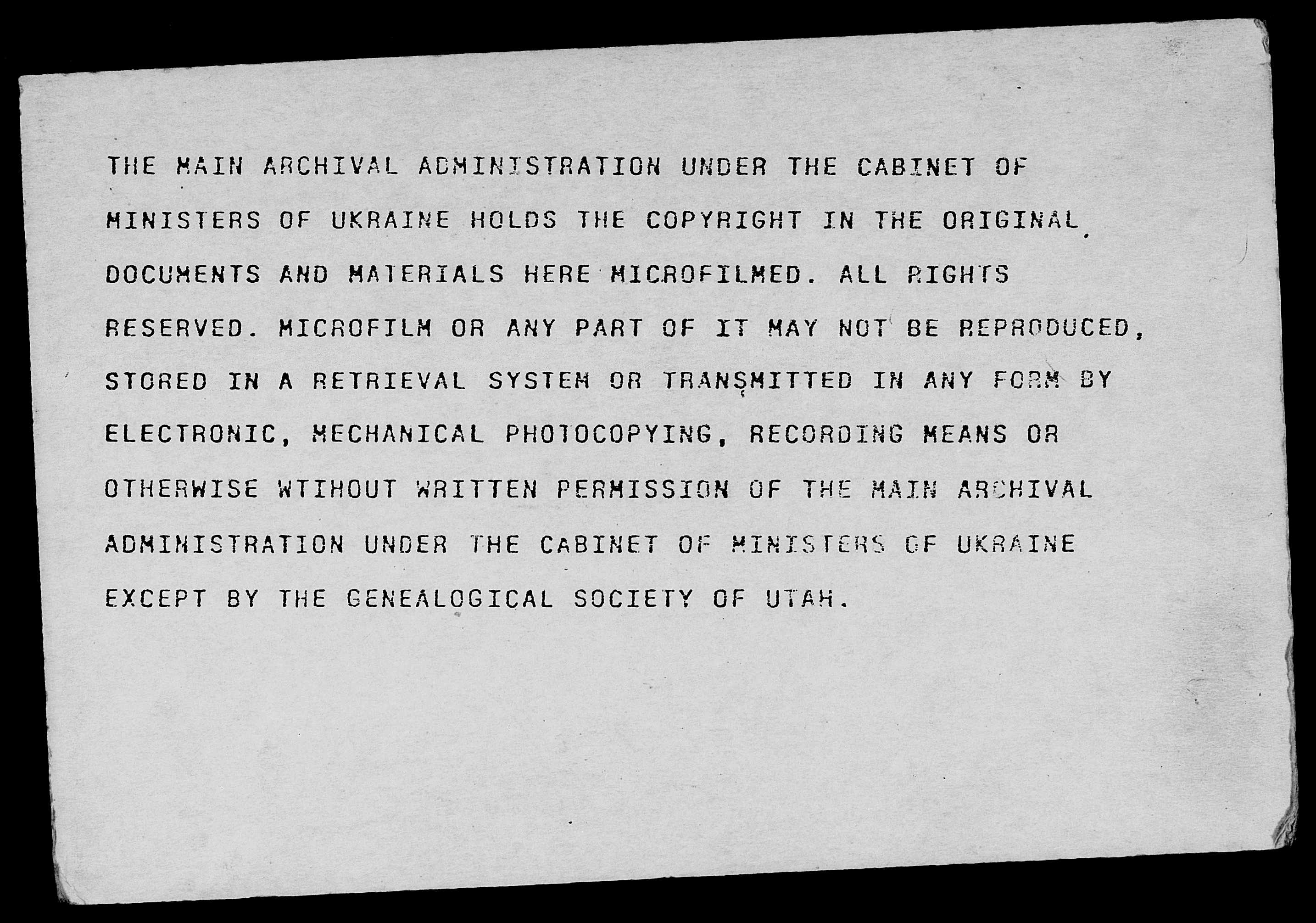 THE MAIN ARCHIVAL ADMINISTRATION UNDER THE CABINET OF MINISTERS OF UKRAINE HOLDS THE COPYRIGHT IN THE ORIGINAL DOCUMENTS AND MATERIALS HERE MICROFILMED. ALL RIGHTS RESERVED. MICROFILM OR ANY PART OF IT MAY NOT BE REPRODUCED, STORED IN A RETRIEVAL SYSTEM OR TRANSMITTED IN ANY FORM BY ELECTRONIC, MECHANICAL PHOTOCOPYING, RECORDING MEANS OR OTHERWISE WTIHOUT WRITTEN PERMISSION OF THE MAIN ARCHIVAL ADMINISTRATION UNDER THE CABINET OF MINISTERS OF UKRAINE EXCEPT BY THE GENEALOGICAL SOCIETY OF UTAH.